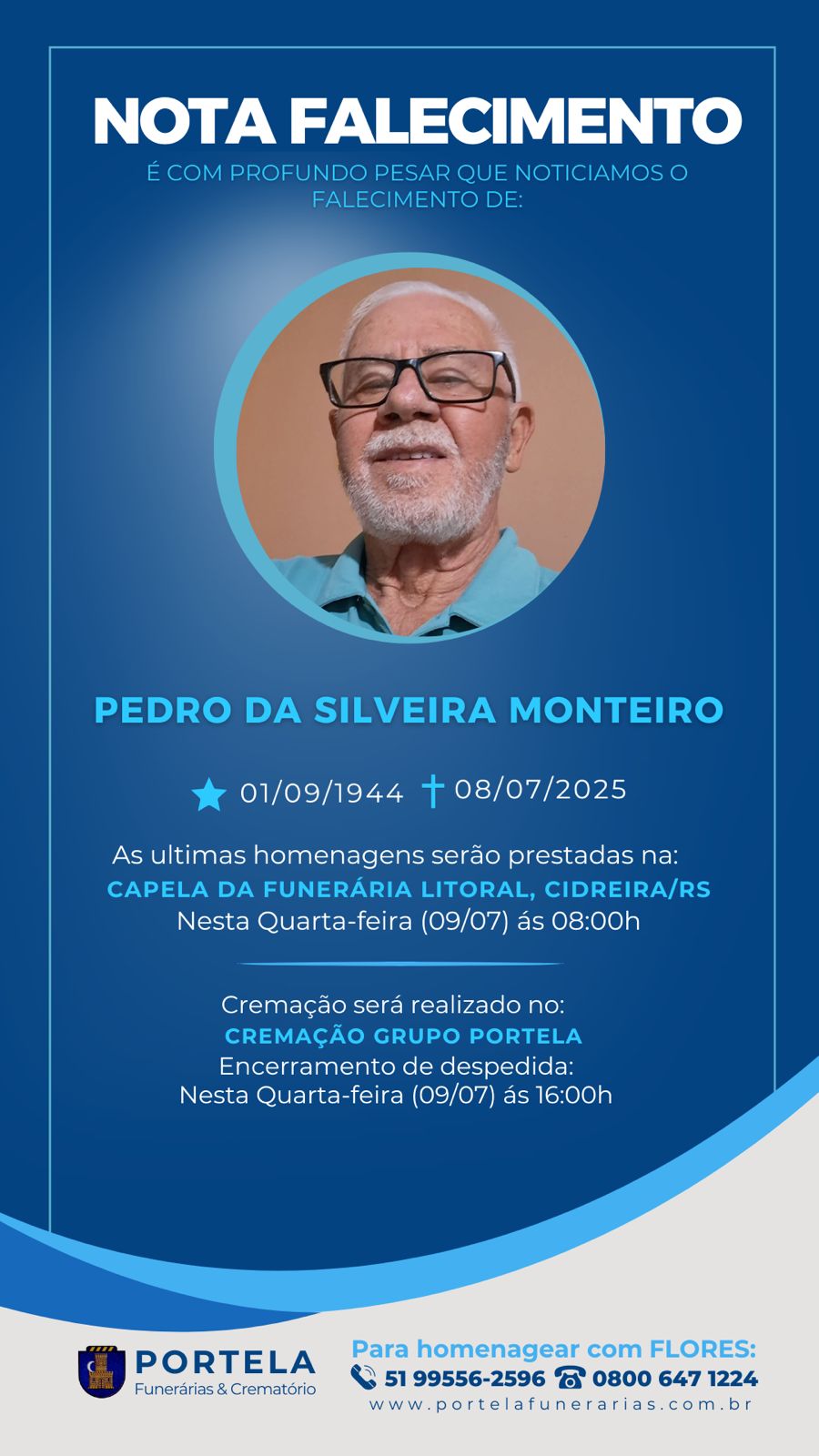 NOTA FALECIMENTO

É COM PROFUNDO PESAR QUE NOTICIAMOS O FALECIMENTO DE:

PEDRO DA SILVEIRA MONTEIRO

01/09/1944 08/07/2025

As ultimas homenagens serão prestadas na:
CAPELA DA FUNERÁRIA LITORAL, CIDREIRA/RS
Nesta Quarta-feira (09/07) ás 08:00h

Cremação será realizado no:
CREMAÇÃO GRUPO PORTELA
Encerramento de despedida:
Nesta Quarta-feira (09/07) ás 16:00h

PORTELA
Funerárias & Crematório

Para homenagear com FLORES:
51 99556-2596 0800 647 1224
www.portelafunerarias.com.br